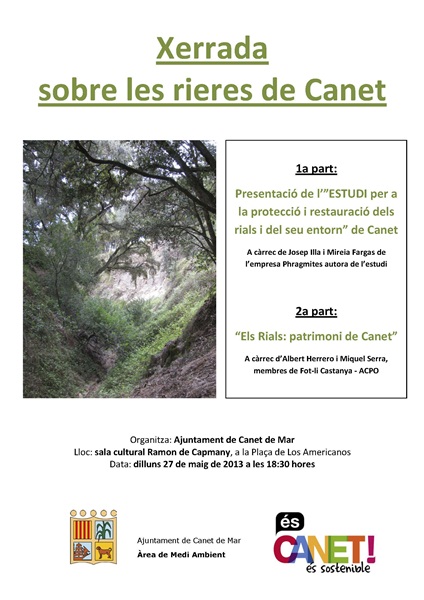 Xerrada
sobre les rieres de Canet

1a part:

Presentació de l'"ESTUDI per a la protecció i restauració dels rials i del seu entorn" de Canet

A càrrec de Josep Illa i Mireia Fargas de l'empresa Phragmites autora de l'estudi

2a part:

"Els Rials: patrimoni de Canet"

A càrrec d'Albert Herrero i Miquel Serra, membres de Fot-li Castanya - ACPO

Organitza: Ajuntament de Canet de Mar
Lloc: sala cultural Ramon de Capmany, a la Plaça de Los Americanos
Data: dilluns 27 de maig de 2013 a les 18:30 hores

Ajuntament de Canet de Mar
Àrea de Medi Ambient

és
CANET!
és sostenible